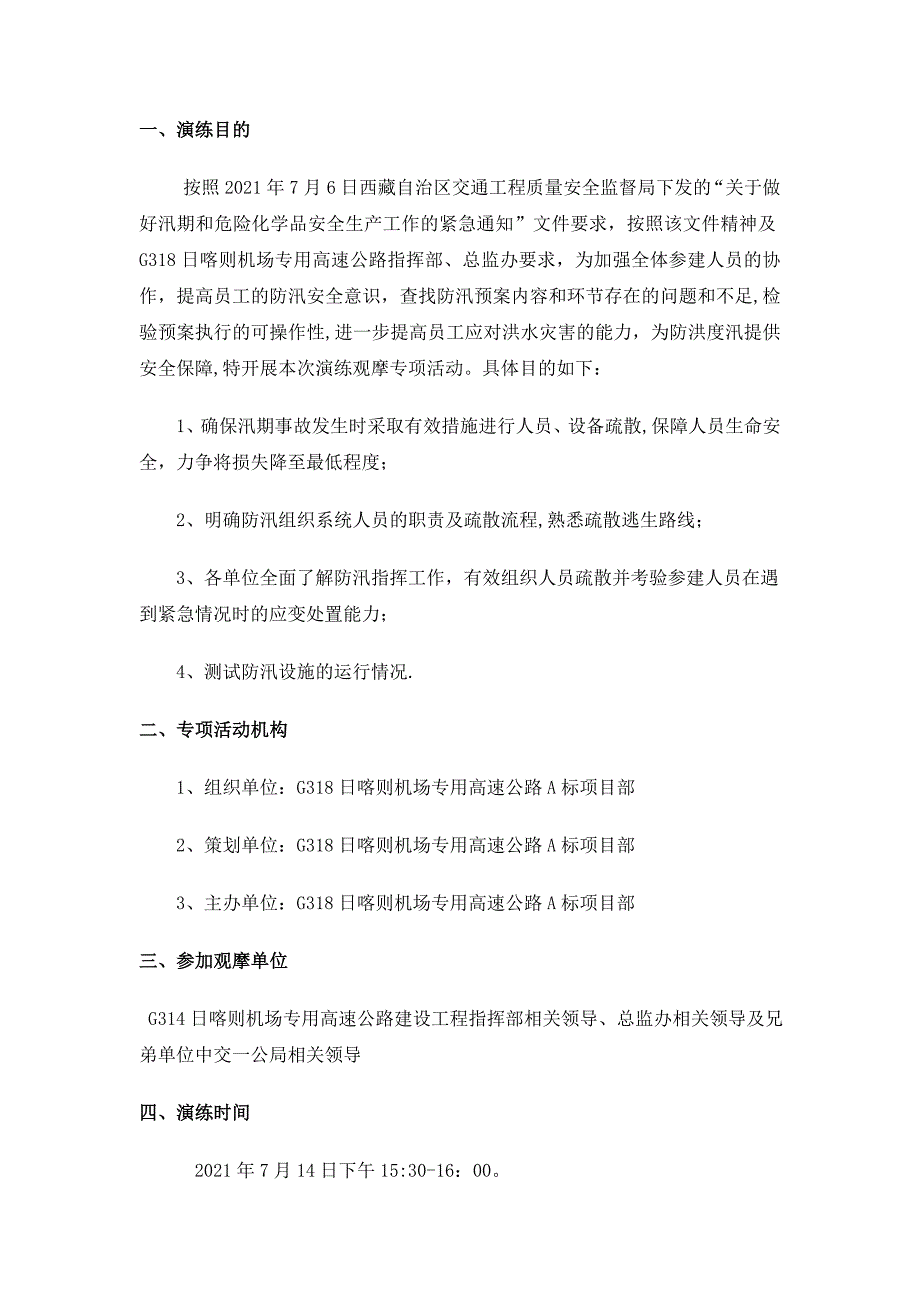 一、演练目的

按照2021年7月6日西藏自治区交通工程质量安全监督局下发的“关于做好汛期和危险化学品安全生产工作的紧急通知”文件要求，按照该文件精神及G318日喀则机场专用高速公路指挥部、总监办要求，为加强全体参建人员的协作，提高员工的防汛安全意识，查找防汛预案内容和环节存在的问题和不足,检验预案执行的可操作性,进一步提高员工应对洪水灾害的能力，为防洪度汛提供安全保障,特开展本次演练观摩专项活动。具体目的如下：

1、确保汛期事故发生时采取有效措施进行人员、设备疏散,保障人员生命安全，力争将损失降至最低程度；

2、明确防汛组织系统人员的职责及疏散流程,熟悉疏散逃生路线；

3、各单位全面了解防汛指挥工作，有效组织人员疏散并考验参建人员在遇到紧急情况时的应变处置能力；

4、测试防汛设施的运行情况.

二、专项活动机构

1、组织单位：G318日喀则机场专用高速公路A标项目部

2、策划单位：G318日喀则机场专用高速公路A标项目部

3、主办单位：G318日喀则机场专用高速公路A标项目部

三、参加观摩单位

G314日喀则机场专用高速公路建设工程指挥部相关领导、总监办相关领导及兄弟单位中交一公局相关领导

四、演练时间

2021年7月14日下午15:30-16：00。